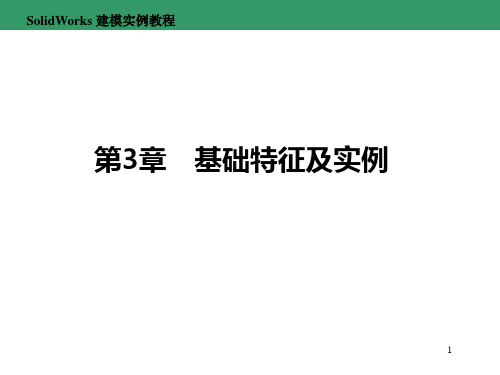 SolidWorks 建模实例教程

第3章　基础特征及实例

1